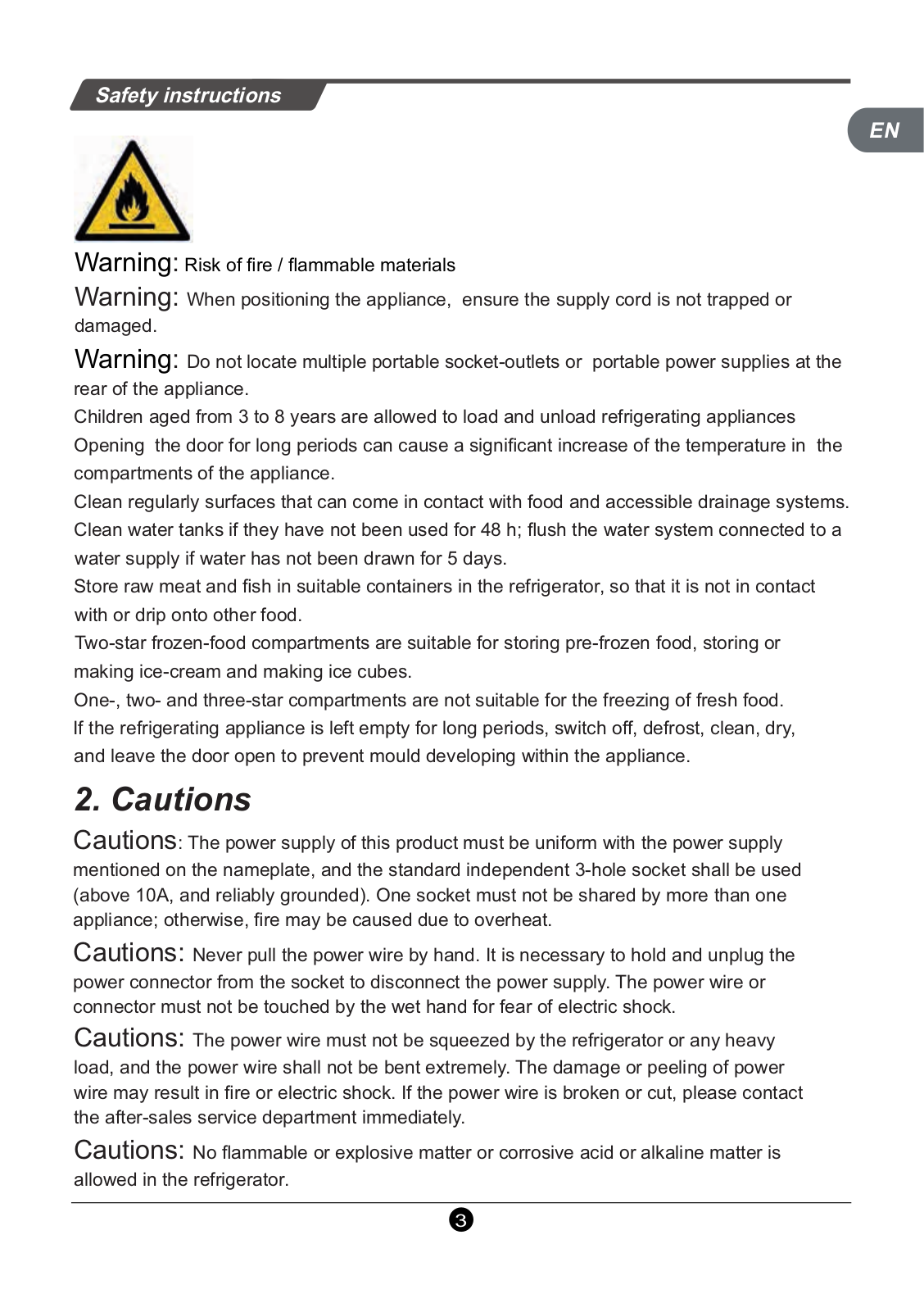 Safety instructions

EN

Warning: Risk of fire / flammable materials

Warning: When positioning the appliance, ensure the supply cord is not trapped or damaged.

Warning: Do not locate multiple portable socket-outlets or portable power supplies at the rear of the appliance.

Children aged from 3 to 8 years are allowed to load and unload refrigerating appliances

Opening the door for long periods can cause a significant increase of the temperature in the compartments of the appliance.

Clean regularly surfaces that can come in contact with food and accessible drainage systems.

Clean water tanks if they have not been used for 48 h; flush the water system connected to a water supply if water has not been drawn for 5 days.

Store raw meat and fish in suitable containers in the refrigerator, so that it is not in contact with or drip onto other food.

Two-star frozen-food compartments are suitable for storing pre-frozen food, storing or making ice-cream and making ice cubes.

One-, two- and three-star compartments are not suitable for the freezing of fresh food.

If the refrigerating appliance is left empty for long periods, switch off, defrost, clean, dry, and leave the door open to prevent mould developing within the appliance.

2. Cautions

Cautions: The power supply of this product must be uniform with the power supply mentioned on the nameplate, and the standard independent 3-hole socket shall be used (above 10A, and reliably grounded). One socket must not be shared by more than one appliance; otherwise, fire may be caused due to overheat.

Cautions: Never pull the power wire by hand. It is necessary to hold and unplug the power connector from the socket to disconnect the power supply. The power wire or connector must not be touched by the wet hand for fear of electric shock.

Cautions: The power wire must not be squeezed by the refrigerator or any heavy load, and the power wire shall not be bent extremely. The damage or peeling of power wire may result in fire or electric shock. If the power wire is broken or cut, please contact the after-sales service department immediately.

Cautions: No flammable or explosive matter or corrosive acid or alkaline matter is allowed in the refrigerator.

3